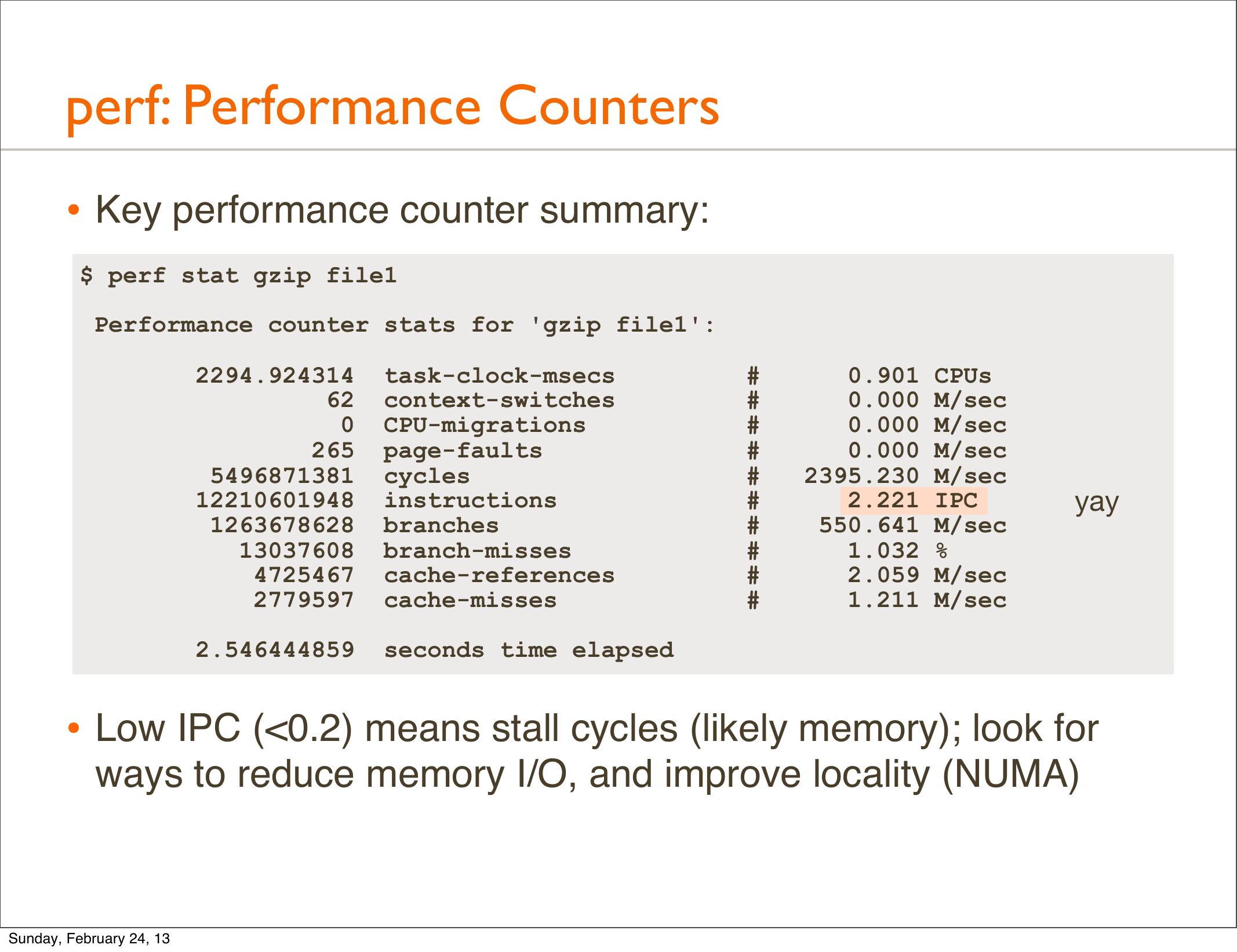 perf: Performance Counters

• Key performance counter summary:

$ perf stat gzip file1

 Performance counter stats for 'gzip file1':

        2294.924314  task-clock-msecs         #      0.901 CPUs
                 62  context-switches         #      0.000 M/sec
                  0  CPU-migrations           #      0.000 M/sec
                265  page-faults              #      0.000 M/sec
         5496871381  cycles                   #   2395.230 M/sec
        12210601948  instructions             #      2.221 IPC
         1263678628  branches                 #    550.641 M/sec
           13037608  branch-misses            #      1.032 %
            4725467  cache-references         #      2.059 M/sec
            2779597  cache-misses             #      1.211 M/sec

        2.546444859  seconds time elapsed

yay

• Low IPC (<0.2) means stall cycles (likely memory); look for ways to reduce memory I/O, and improve locality (NUMA)

Sunday, February 24, 13